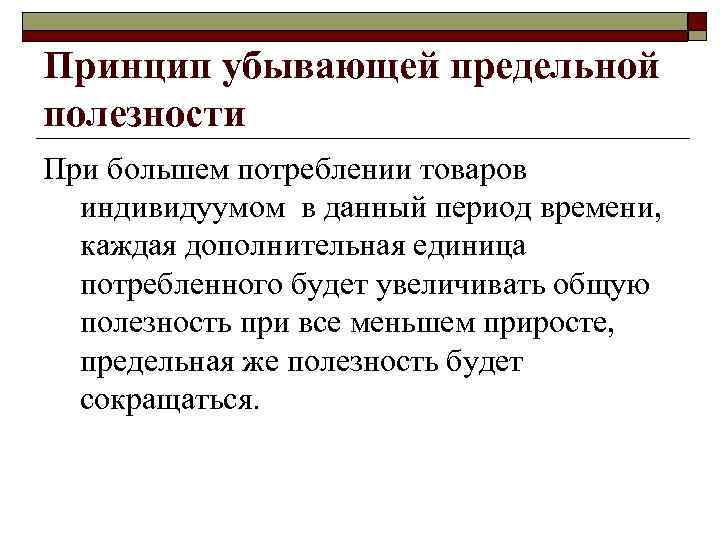 Принцип убывающей предельной полезности

При большем потреблении товаров индивидуумом в данный период времени, каждая дополнительная единица потребленного будет увеличивать общую полезность при все меньшем приросте, предельная же полезность будет сокращаться.